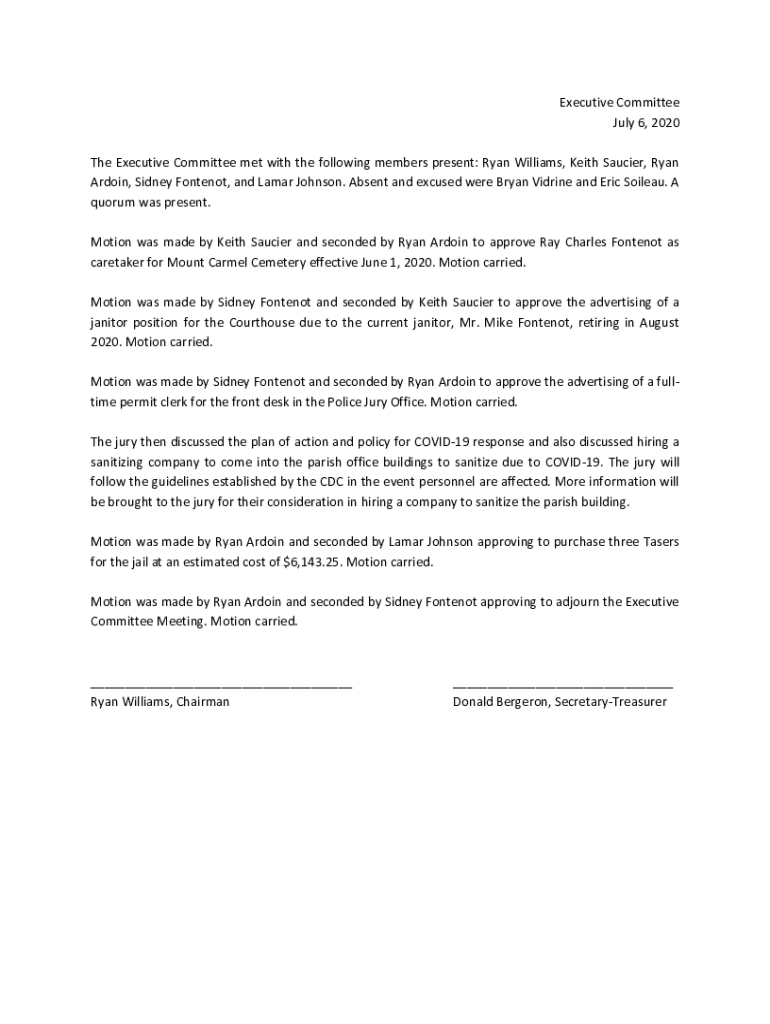 Executive Committee
July 6, 2020

The Executive Committee met with the following members present: Ryan Williams, Keith Saucier, Ryan Ardoin, Sidney Fontenot, and Lamar Johnson. Absent and excused were Bryan Vidrine and Eric Soileau. A quorum was present.

Motion was made by Keith Saucier and seconded by Ryan Ardoin to approve Ray Charles Fontenot as caretaker for Mount Carmel Cemetery effective June 1, 2020. Motion carried.

Motion was made by Sidney Fontenot and seconded by Keith Saucier to approve the advertising of a janitor position for the Courthouse due to the current janitor, Mr. Mike Fontenot, retiring in August 2020. Motion carried.

Motion was made by Sidney Fontenot and seconded by Ryan Ardoin to approve the advertising of a full-time permit clerk for the front desk in the Police Jury Office. Motion carried.

The jury then discussed the plan of action and policy for COVID-19 response and also discussed hiring a sanitizing company to come into the parish office buildings to sanitize due to COVID-19. The jury will follow the guidelines established by the CDC in the event personnel are affected. More information will be brought to the jury for their consideration in hiring a company to sanitize the parish building.

Motion was made by Ryan Ardoin and seconded by Lamar Johnson approving to purchase three Tasers for the jail at an estimated cost of $6,143.25. Motion carried.

Motion was made by Ryan Ardoin and seconded by Sidney Fontenot approving to adjourn the Executive Committee Meeting. Motion carried.

Ryan Williams, Chairman

Donald Bergeron, Secretary-Treasurer